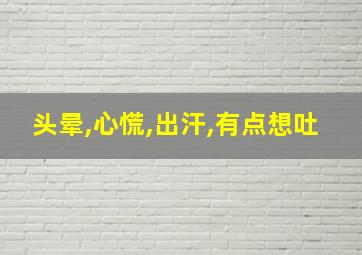 头晕,心慌,出汗,有点想吐